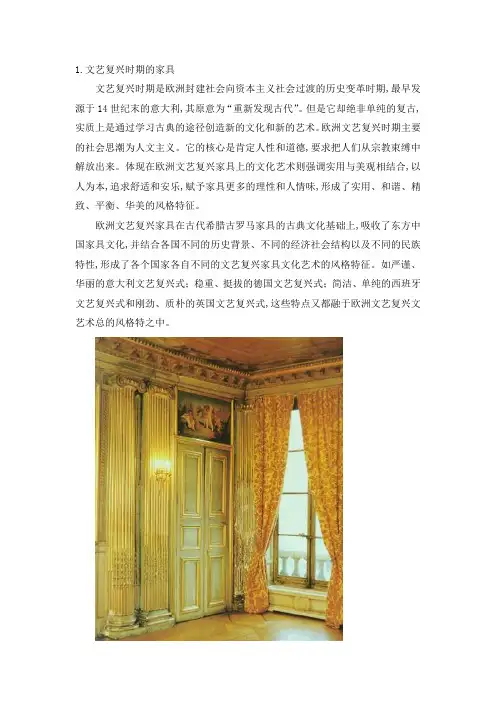 1. 文艺复兴时期的家具

文艺复兴时期是欧洲封建社会向资本主义社会过渡的历史变革时期，最早发源于 14 世纪末的意大利，其原意为“重新发现古代”。但是它却绝非单纯的复古，实质上是通过学习古典的途径创造新的文化和新的艺术。欧洲文艺复兴时期主要的社会思潮为人文主义。它的核心是肯定人性和道德，要求把人们从宗教束缚中解放出来。体现在欧洲文艺复兴家具上的文化艺术则强调实用与美观相结合，以人为本，追求舒适和安乐，赋予家具更多的理性和人情味，形成了实用、和谐、精致、平衡、华美的风格特征。

欧洲文艺复兴家具在古代希腊古罗马家具的古典文化基础上，吸收了东方中国家具文化，并结合各国不同的历史背景、不同的经济社会结构以及不同的民族特性，形成了各个国家各自不同的文艺复兴家具文化艺术的风格特征。如严谨、华丽的意大利文艺复兴式；稳重、挺拔的德国文艺复兴式；简洁、单纯的西班牙文艺复兴式和刚劲、质朴的英国文艺复兴式，这些特点又都融于欧洲文艺复兴文艺术总的风格特之中。